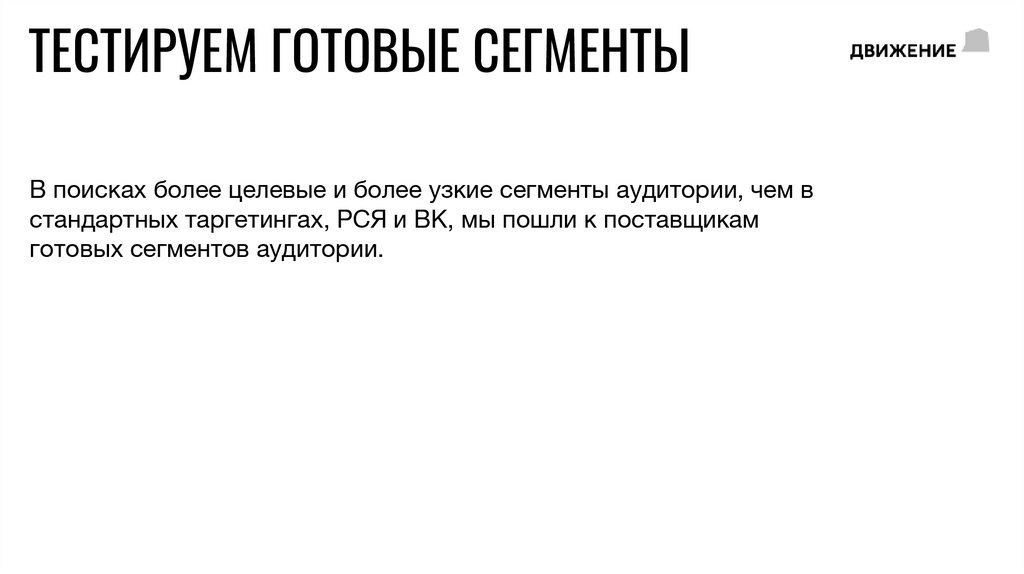 ТЕСТИРУЕМ ГОТОВЫЕ СЕГМЕНТЫ

ДВИЖЕНИЕ

В поисках более целевые и более узкие сегменты аудитории, чем в стандартных таргетингах, РСЯ и ВК, мы пошли к поставщикам готовых сегментов аудитории.